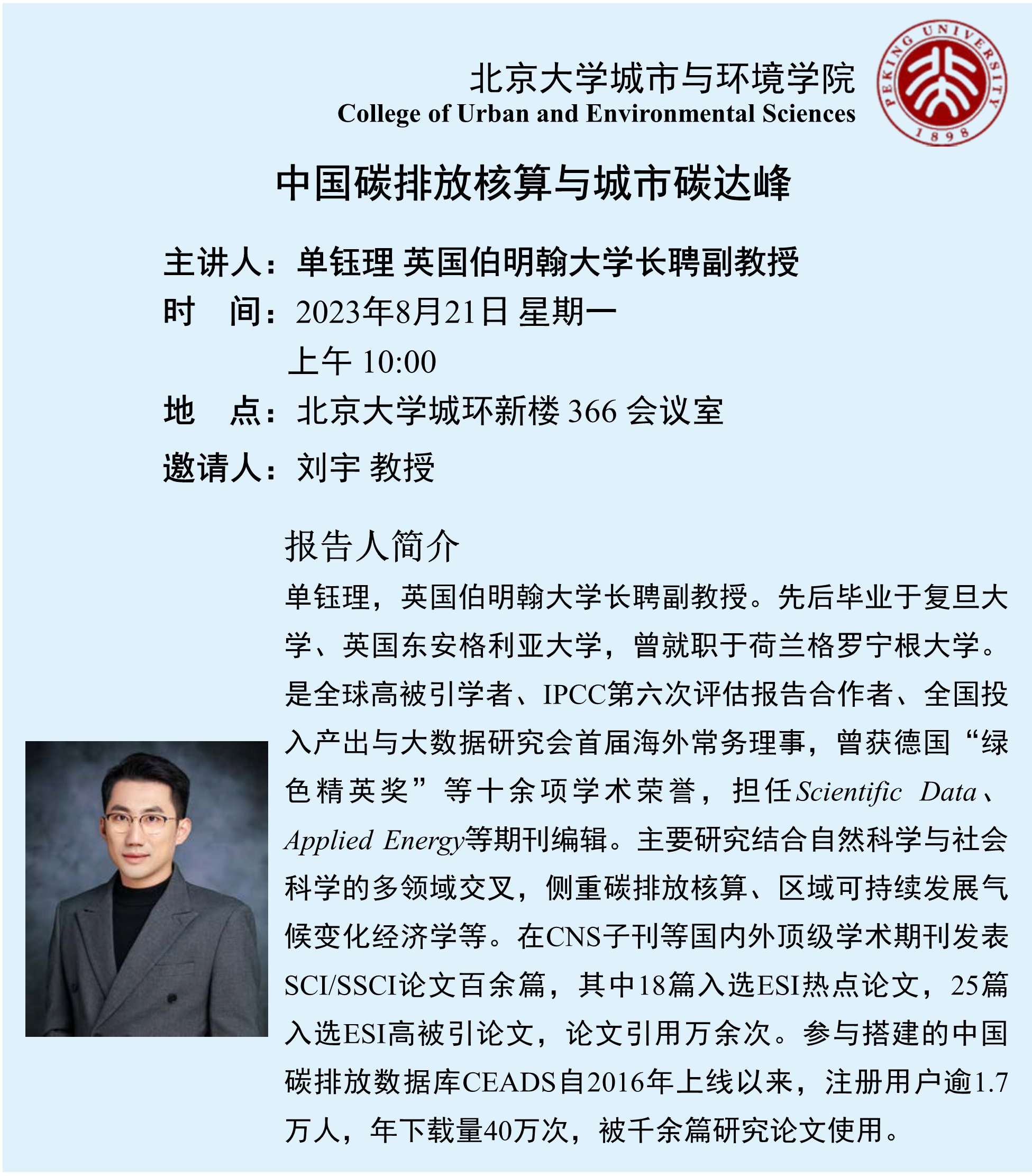 北京大学城市与环境学院
College of Urban and Environmental Sciences

PEKING UNIVERSITY
1898

中国碳排放核算与城市碳达峰

主讲人：单钰理 英国伯明翰大学长聘副教授
时　间：2023年8月21日 星期一
上午 10:00
地　点：北京大学城环新楼 366 会议室
邀请人：刘宇 教授

报告人简介

单钰理，英国伯明翰大学长聘副教授。先后毕业于复旦大学、英国东安格利亚大学，曾就职于荷兰格罗宁根大学。是全球高被引学者、IPCC第六次评估报告合作者、全国投入产出与大数据研究会首届海外常务理事，曾获德国“绿色精英奖”等十余项学术荣誉，担任Scientific Data、Applied Energy等期刊编辑。主要研究结合自然科学与社会科学的多领域交叉，侧重碳排放核算、区域可持续发展气候变化经济学等。在CNS子刊等国内外顶级学术期刊发表SCI/SSCI论文百余篇，其中18篇入选ESI热点论文，25篇入选ESI高被引论文，论文引用万余次。参与搭建的中国碳排放数据库CEADS自2016年上线以来，注册用户逾1.7万人，年下载量40万次，被千余篇研究论文使用。